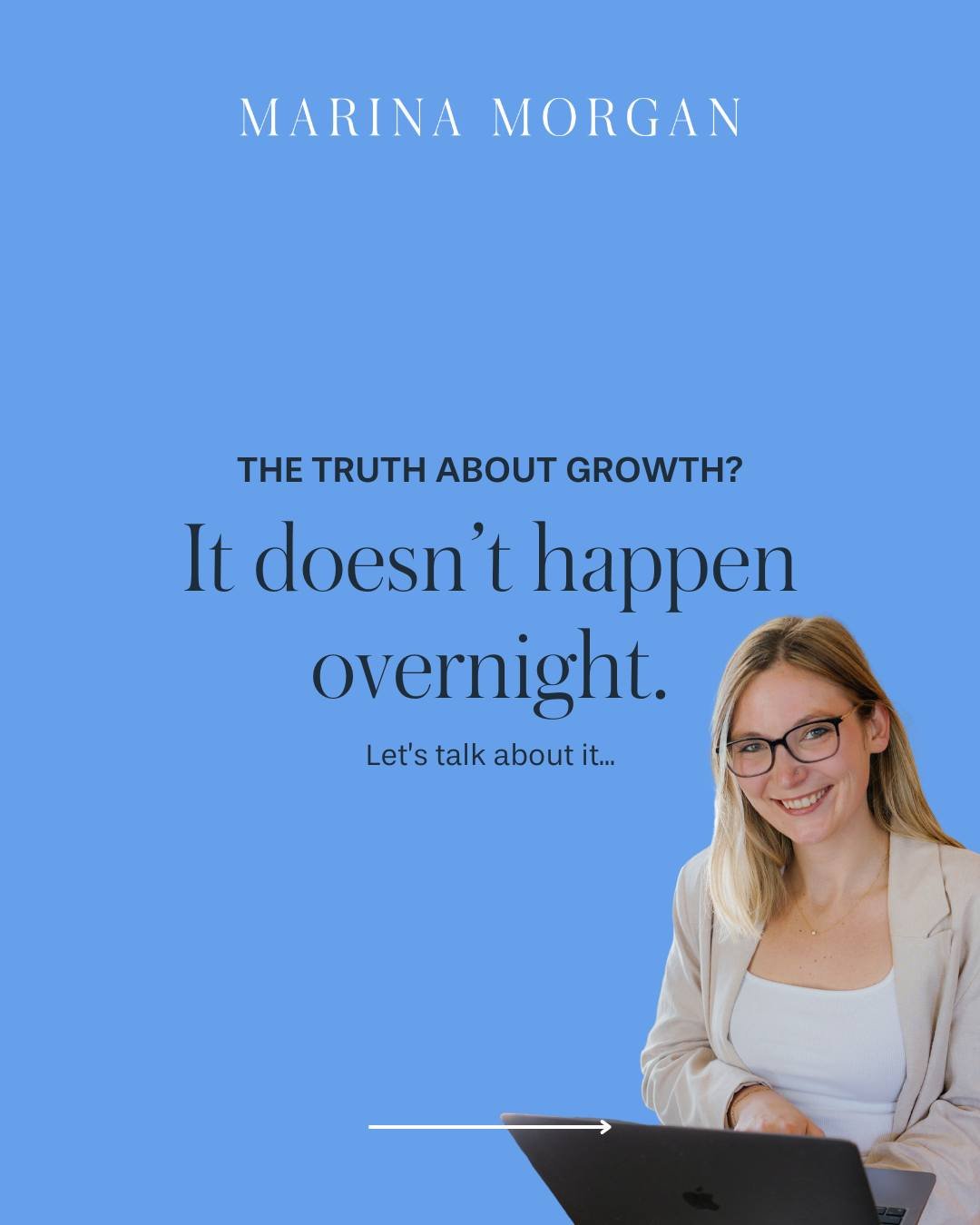 MARINA MORGAN

THE TRUTH ABOUT GROWTH?

It doesn’t happen overnight.

Let's talk about it...